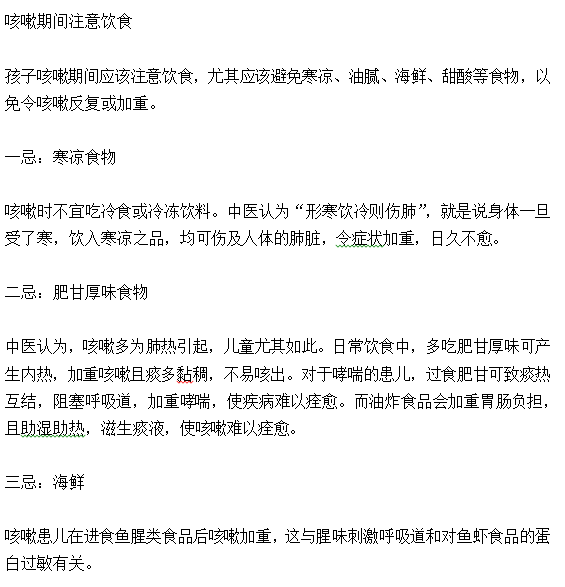 咳嗽期间注意饮食

孩子咳嗽期间应该注意饮食，尤其应该避免寒凉、油腻、海鲜、甜酸等食物，以免令咳嗽反复或加重。

一忌：寒凉食物

咳嗽时不宜吃冷食或冷冻饮料。中医认为“形寒饮冷则伤肺”，就是说身体一旦受了寒，饮入寒凉之品，均可伤及人体的肺脏，令症状加重，日久不愈。

二忌：肥甘厚味食物

中医认为，咳嗽多为肺热引起，儿童尤其如此。日常饮食中，多吃肥甘厚味可产生内热，加重咳嗽且痰多黏稠，不易咳出。对于哮喘的患儿，过食肥甘可致痰热互结，阻塞呼吸道，加重哮喘，使疾病难以痊愈。而油炸食品会加重胃肠负担，且助湿助热，滋生痰液，使咳嗽难以痊愈。

三忌：海鲜

咳嗽患儿在进食鱼腥类食品后咳嗽加重，这与腥味刺激呼吸道和对鱼虾食品的蛋白过敏有关。